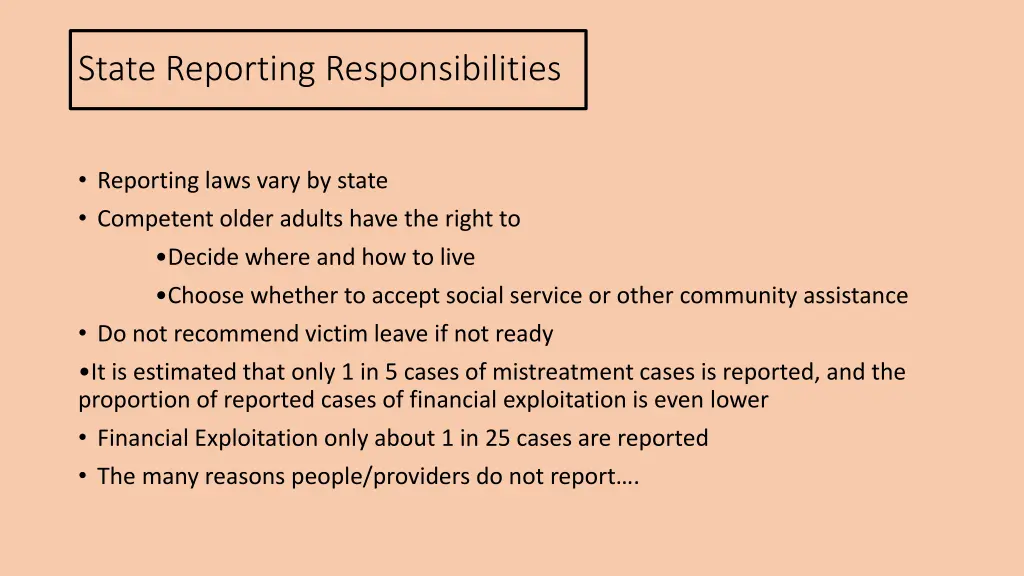 State Reporting Responsibilities

• Reporting laws vary by state
• Competent older adults have the right to
•Decide where and how to live
•Choose whether to accept social service or other community assistance
• Do not recommend victim leave if not ready
•It is estimated that only 1 in 5 cases of mistreatment cases is reported, and the proportion of reported cases of financial exploitation is even lower
• Financial Exploitation only about 1 in 25 cases are reported
• The many reasons people/providers do not report….